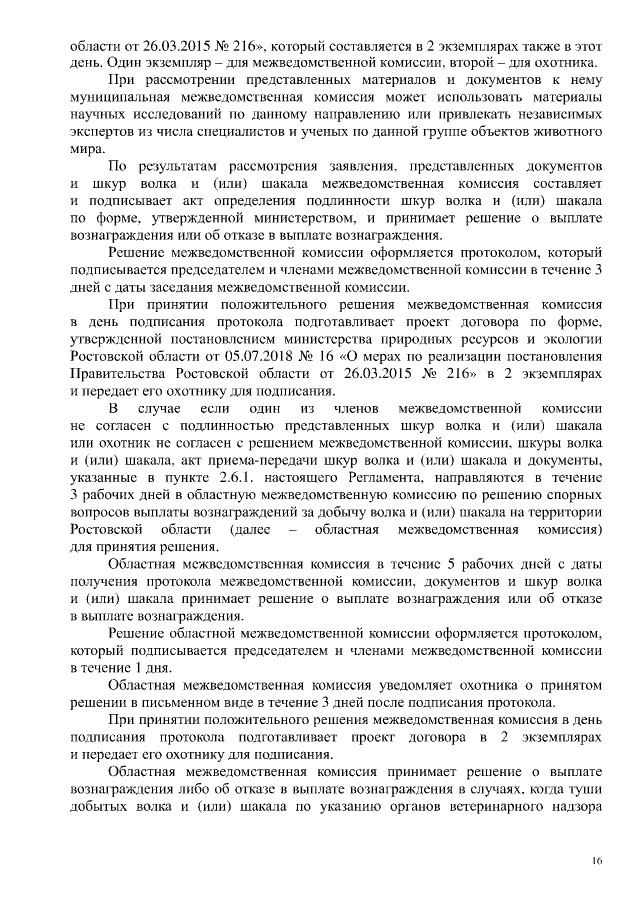 области от 26.03.2015 № 216», который составляется в 2 экземплярах также в этот день. Один экземпляр – для межведомственной комиссии, второй – для охотника.

При рассмотрении представленных материалов и документов к нему муниципальная межведомственная комиссия может использовать материалы научных исследований по данному направлению или привлекать независимых экспертов из числа специалистов и ученых по данной группе объектов животного мира.

По результатам рассмотрения заявления, представленных документов и шкур волка и (или) шакала межведомственная комиссия составляет и подписывает акт определения подлинности шкур волка и (или) шакала по форме, утвержденной министерством, и принимает решение о выплате вознаграждения или об отказе в выплате вознаграждения.

Решение межведомственной комиссии оформляется протоколом, который подписывается председателем и членами межведомственной комиссии в течение 3 дней с даты заседания межведомственной комиссии.

При принятии положительного решения межведомственная комиссия в день подписания протокола подготавливает проект договора по форме, утвержденной постановлением министерства природных ресурсов и экологии Ростовской области от 05.07.2018 № 16 «О мерах по реализации постановления Правительства Ростовской области от 26.03.2015 № 216» в 2 экземплярах и передает его охотнику для подписания.

В случае если один из членов межведомственной комиссии не согласен с подлинностью представленных шкур волка и (или) шакала или охотник не согласен с решением межведомственной комиссии, шкуры волка и (или) шакала, акт приема-передачи шкур волка и (или) шакала и документы, указанные в пункте 2.6.1. настоящего Регламента, направляются в течение 3 рабочих дней в областную межведомственную комиссию по решению спорных вопросов выплаты вознаграждений за добычу волка и (или) шакала на территории Ростовской области (далее – областная межведомственная комиссия) для принятия решения.

Областная межведомственная комиссия в течение 5 рабочих дней с даты получения протокола межведомственной комиссии, документов и шкур волка и (или) шакала принимает решение о выплате вознаграждения или об отказе в выплате вознаграждения.

Решение областной межведомственной комиссии оформляется протоколом, который подписывается председателем и членами межведомственной комиссии в течение 1 дня.

Областная межведомственная комиссия уведомляет охотника о принятом решении в письменном виде в течение 3 дней после подписания протокола.

При принятии положительного решения межведомственная комиссия в день подписания протокола подготавливает проект договора в 2 экземплярах и передает его охотнику для подписания.

Областная межведомственная комиссия принимает решение о выплате вознаграждения либо об отказе в выплате вознаграждения в случаях, когда туши добытых волка и (или) шакала по указанию органов ветеринарного надзора

16